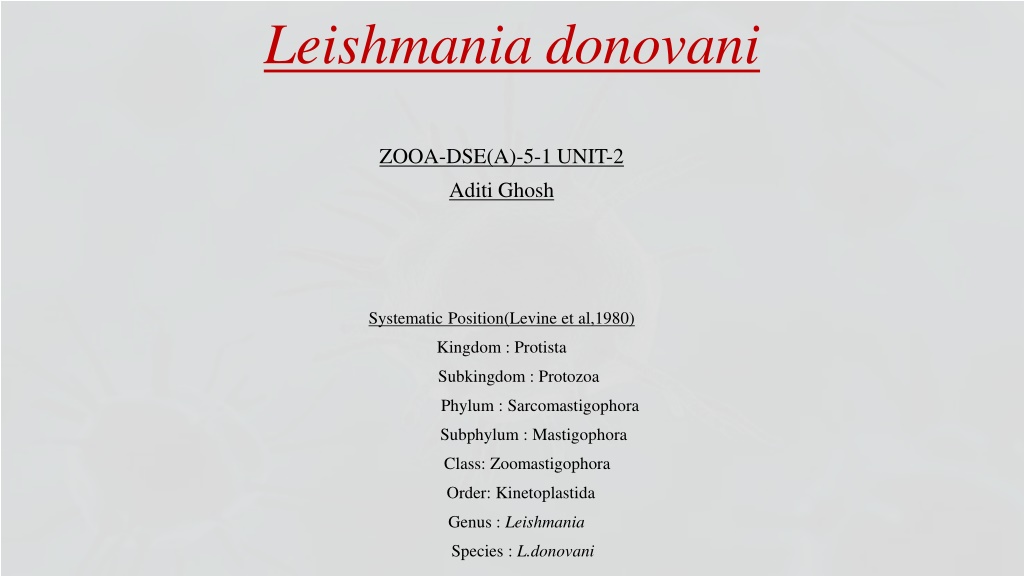 Leishmania donovani

ZOOA-DSE(A)-5-1 UNIT-2

Aditi Ghosh

Systematic Position(Levine et al,1980)

Kingdom : Protista

Subkingdom : Protozoa

Phylum : Sarcomastigophora

Subphylum : Mastigophora

Class: Zoomastigophora

Order: Kinetoplastida

Genus : Leishmania

Species : L.donovani